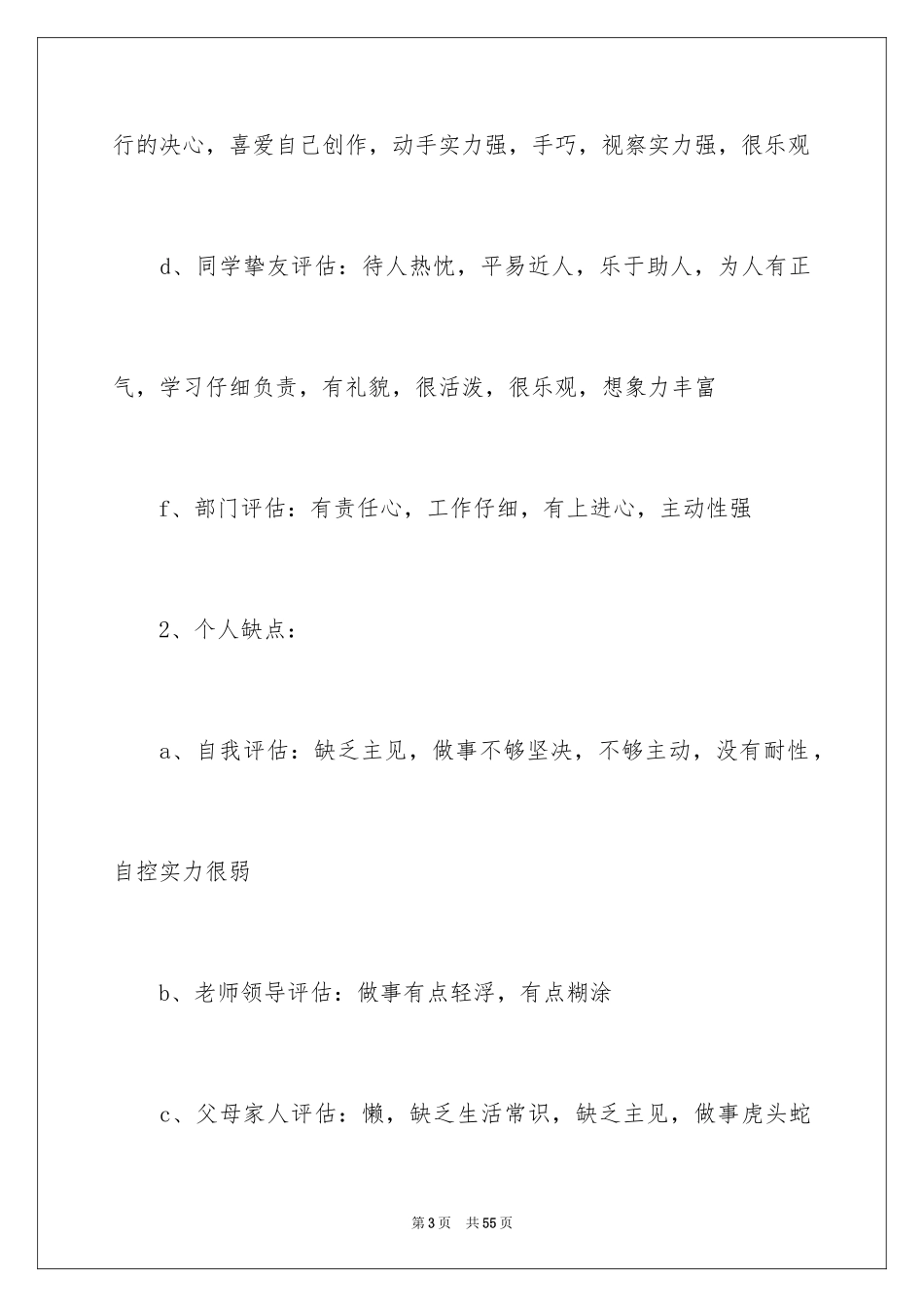 行的决心，喜爱自己创作，动手实力强，手巧，视察实力强，很乐观

d、同学挚友评估：待人热忱，平易近人，乐于助人，为人有正气，学习仔细负责，有礼貌，很活泼，很乐观，想象力丰富

f、部门评估：有责任心，工作仔细，有上进心，主动性强

2、个人缺点：

a、自我评估：缺乏主见，做事不够坚决，不够主动，没有耐性，自控实力很弱

b、老师领导评估：做事有点轻浮，有点糊涂

c、父母家人评估：懒，缺乏生活常识，缺乏主见，做事虎头蛇

第3页　共55页